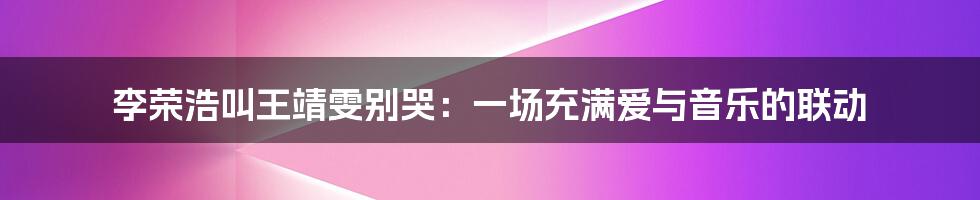 李荣浩叫王靖雯别哭：一场充满爱与音乐的联动